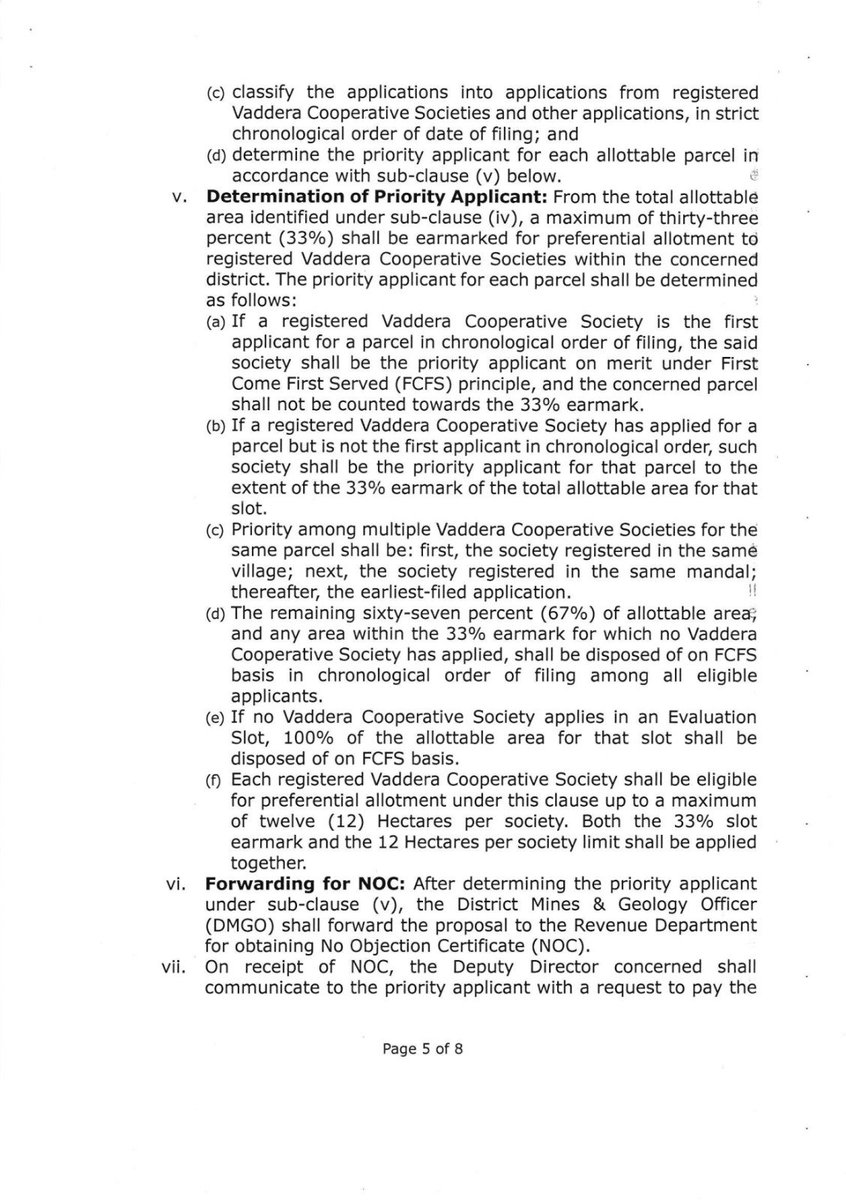 (c) classify the applications into applications from registered Vaddera Cooperative Societies and other applications, in strict chronological order of date of filing; and

(d) determine the priority applicant for each allottable parcel in accordance with sub-clause (v) below.

v. Determination of Priority Applicant: From the total allottable area identified under sub-clause (iv), a maximum of thirty-three percent (33%) shall be earmarked for preferential allotment to registered Vaddera Cooperative Societies within the concerned district. The priority applicant for each parcel shall be determined as follows:

(a) If a registered Vaddera Cooperative Society is the first applicant for a parcel in chronological order of filing, the said society shall be the priority applicant on merit under First Come First Served (FCFS) principle, and the concerned parcel shall not be counted towards the 33% earmark.

(b) If a registered Vaddera Cooperative Society has applied for a parcel but is not the first applicant in chronological order, such society shall be the priority applicant for that parcel to the extent of the 33% earmark of the total allottable area for that slot.

(c) Priority among multiple Vaddera Cooperative Societies for the same parcel shall be: first, the society registered in the same village; next, the society registered in the same mandal; thereafter, the earliest-filed application.

(d) The remaining sixty-seven percent (67%) of allottable area, and any area within the 33% earmark for which no Vaddera Cooperative Society has applied, shall be disposed of on FCFS basis in chronological order of filing among all eligible applicants.

(e) If no Vaddera Cooperative Society applies in an Evaluation Slot, 100% of the allottable area for that slot shall be disposed of on FCFS basis.

(f) Each registered Vaddera Cooperative Society shall be eligible for preferential allotment under this clause up to a maximum of twelve (12) Hectares per society. Both the 33% slot earmark and the 12 Hectares per society limit shall be applied together.

vi. Forwarding for NOC: After determining the priority applicant under sub-clause (v), the District Mines & Geology Officer (DMGO) shall forward the proposal to the Revenue Department for obtaining No Objection Certificate (NOC).

vii. On receipt of NOC, the Deputy Director concerned shall communicate to the priority applicant with a request to pay the

Page 5 of 8